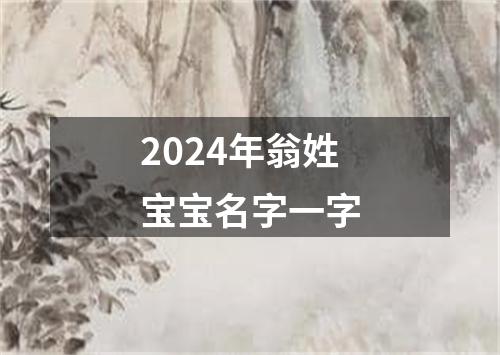 2024年翁姓
宝宝名字一字